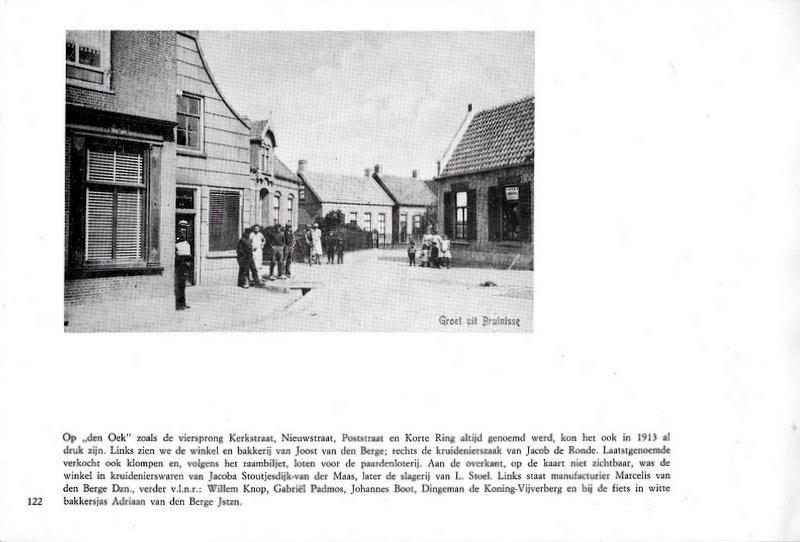 Groet uit Bruinisse

Op „den Oek" zoals de viersprong Kerkstraat, Nieuwstraat, Poststraat en Korte Ring altijd genoemd werd, kon het ook in 1913 al druk zijn. Links zien we de winkel en bakkerij van Joost van den Berge; rechts de kruidenierszaak van Jacob de Ronde. Laatstgenoemde verkocht ook klompen en, volgens het raambiljet, loten voor de paardenloterij. Aan de overkant, op de kaart niet zichtbaar, was de winkel in kruidenierswaren van Jacoba Stoutjesdijk-van der Maas, later de slagerij van L. Stoel. Links staat manufacturier Marcelis van den Berge Dzn., verder v.l.n.r.: Willem Knop, Gabriël Padmos, Johannes Boot, Dingeman de Koning-Vijverberg en bij de fiets in witte bakkersjas Adriaan van den Berge Jstzn.

122